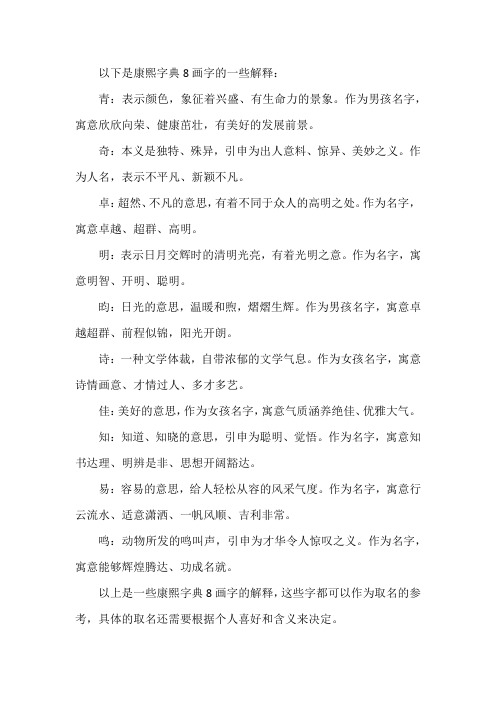 以下是康熙字典8画字的一些解释：

青：表示颜色，象征着兴盛、有生命力的景象。作为男孩名字，寓意欣欣向荣、健康茁壮，有美好的发展前景。

奇：本义是独特、殊异，引申为出人意料、惊异、美妙之义。作为人名，表示不平凡、新颖不凡。

卓：超然、不凡的意思，有着不同于众人的高明之处。作为名字，寓意卓越、超群、高明。

明：表示日月交辉时的清明光亮，有着光明之意。作为名字，寓意明智、开明、聪明。

昀：日光的意思，温暖和煦，熠熠生辉。作为男孩名字，寓意卓越超群、前程似锦，阳光开朗。

诗：一种文学体裁，自带浓郁的文学气息。作为女孩名字，寓意诗情画意、才情过人、多才多艺。

佳：美好的意思，作为女孩名字，寓意气质涵养绝佳、优雅大气。

知：知道、知晓的意思，引申为聪明、觉悟。作为名字，寓意知书达理、明辨是非、思想开阔豁达。

易：容易的意思，给人轻松从容的风采气度。作为名字，寓意行云流水、适意潇洒、一帆风顺、吉利非常。

鸣：动物所发的鸣叫声，引申为才华令人惊叹之义。作为名字，寓意能够辉煌腾达、功成名就。

以上是一些康熙字典8画字的解释，这些字都可以作为取名的参考，具体的取名还需要根据个人喜好和含义来决定。